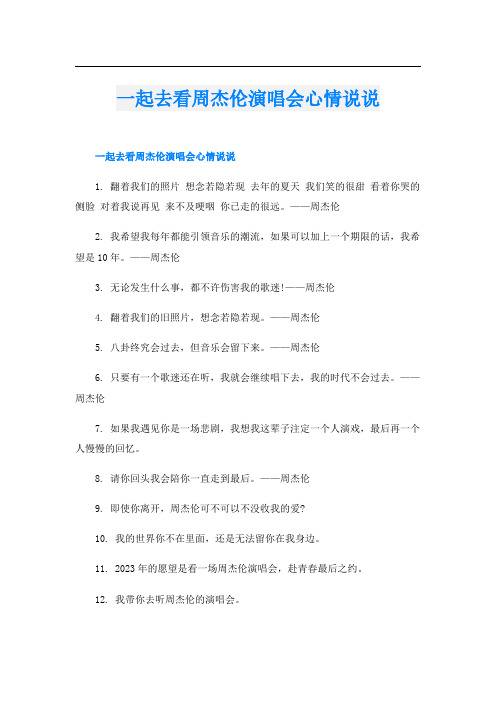 一起去看周杰伦演唱会心情说说

一起去看周杰伦演唱会心情说说

1. 翻着我们的照片 想念若隐若现 去年的夏天 我们笑的很甜 看着你哭的侧脸 对着我说再见 来不及哽咽 你已走的很远。——周杰伦

2. 我希望我每年都能引领音乐的潮流，如果可以加上一个期限的话，我希望是10年。——周杰伦

3. 无论发生什么事，都不许伤害我的歌迷!——周杰伦

4. 翻着我们的旧照片，想念若隐若现。——周杰伦

5. 八卦终究会过去，但音乐会留下来。——周杰伦

6. 只要有一个歌迷还在听，我就会继续唱下去，我的时代不会过去。——周杰伦

7. 如果我遇见你是一场悲剧，我想我这辈子注定一个人演戏，最后再一个人慢慢的回忆。

8. 请你回头我会陪你一直走到最后。——周杰伦

9. 即使你离开，周杰伦可不可以不没收我的爱?

10. 我的世界你不在里面，还是无法留你在我身边。

11. 2023年的愿望是看一场周杰伦演唱会，赴青春最后之约。

12. 我带你去听周杰伦的演唱会。